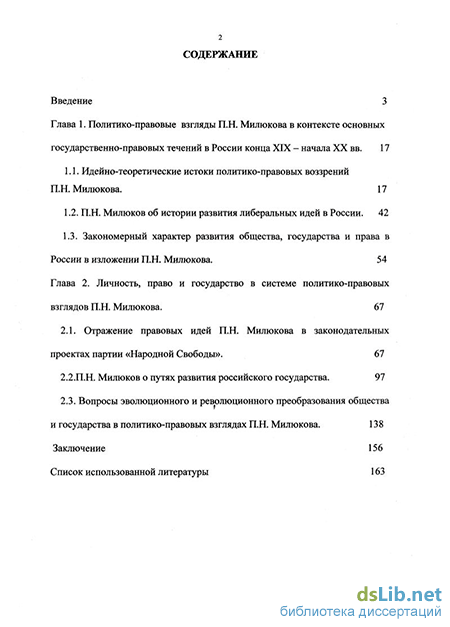 2

СОДЕРЖАНИЕ

Введение 3

Глава 1. Политико-правовые взгляды П.Н. Милюкова в контексте основных государственно-правовых течений в России конца XIX – начала XX вв. 17

1.1. Идейно-теоретические истоки политико-правовых воззрений П.Н. Милюкова. 17

1.2. П.Н. Милюков об истории развития либеральных идей в России. 42

1.3. Закономерный характер развития общества, государства и права в России в изложении П.Н. Милюкова. 54

Глава 2. Личность, право и государство в системе политико-правовых взглядов П.Н. Милюкова. 67

2.1. Отражение правовых идей П.Н. Милюкова в законодательных проектах партии «Народной Свободы». 67

2.2.П.Н. Милюков о путях развития российского государства. 97

2.3. Вопросы эволюционного и революционного преобразования общества и государства в политико-правовых взглядах П.Н. Милюкова. 138

Заключение 156

Список использованной литературы 163

dsLib.net
библиотека диссертаций